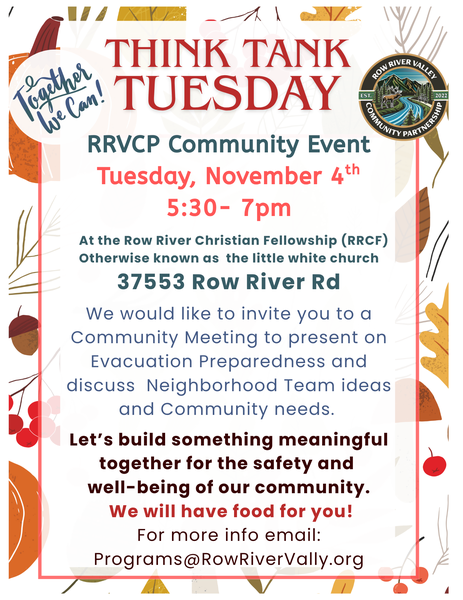 Together We Can!

THINK TANK TUESDAY

ROW RIVER VALLEY
EST. 2022
COMMUNITY PARTNERSHIP

RRVCP Community Event

Tuesday, November 4th

5:30- 7pm

At the Row River Christian Fellowship (RRCF)
Otherwise known as the little white church

37553 Row River Rd

We would like to invite you to a Community Meeting to present on Evacuation Preparedness and discuss Neighborhood Team ideas and Community needs.

Let's build something meaningful together for the safety and well-being of our community.

We will have food for you!

For more info email:
Programs@RowRiverVally.org